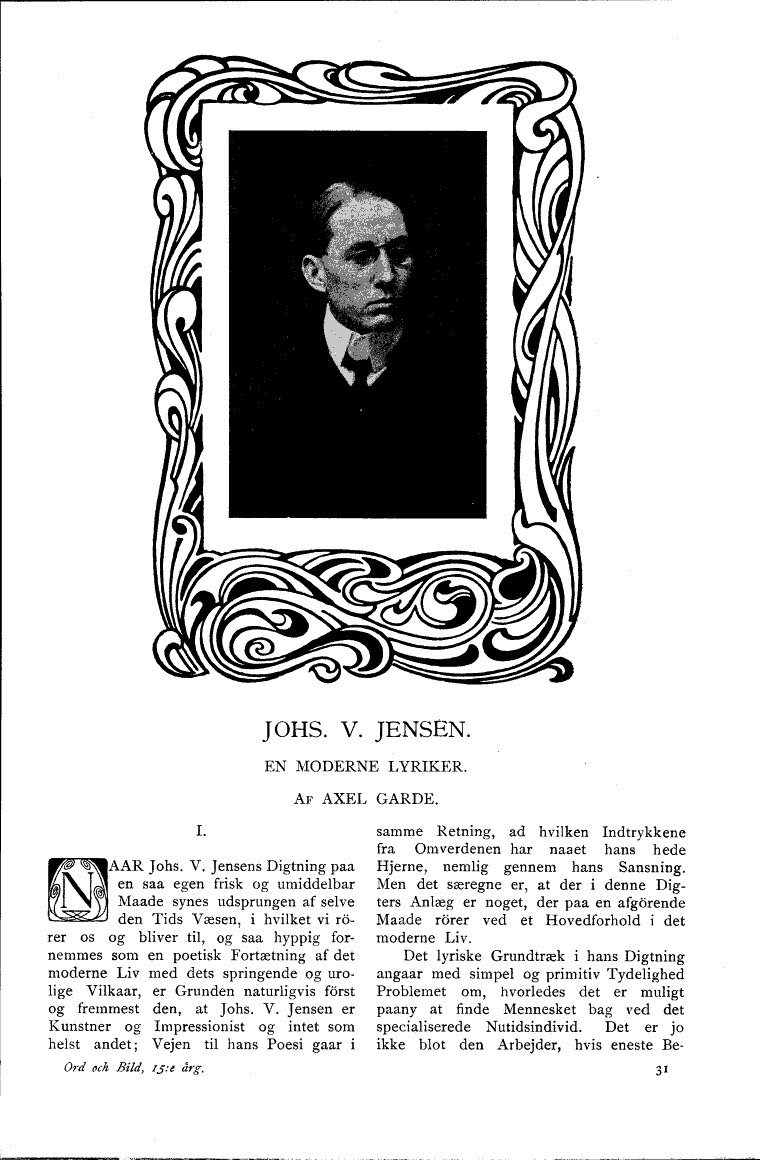 JOHS. V. JENSEN.

EN MODERNE LYRIKER.

AF AXEL GARDE.

I.

NAAR Johs. V. Jensens Digtning paa en saa egen frisk og umiddelbar Maade synes udsprungen af selve den Tids Væsen, i hvilket vi rörer os og bliver til, og saa hyppig fornemmes som en poetisk Fortætning af det moderne Liv med dets springende og urolige Vilkaar, er Grunden naturligvis först og fremmest den, at Johs. V. Jensen er Kunstner og Impressionist og intet som helst andet; Vejen til hans Poesi gaar i samme Retning, ad hvilken Indtrykkene fra Omverdenen har naaet hans hede Hjerne, nemlig gennem hans Sansning. Men det særegne er, at der i denne Digters Anlæg er noget, der paa en afgörende Maade rörer ved et Hovedforhold i det moderne Liv.

Det lyriske Grundtræk i hans Digtning angaar med simpel og primitiv Tydelighed Problemet om, hvorledes det er muligt paany at finde Mennesket bag ved det specialiserede Nutidsindivid. Det er jo ikke blot den Arbejder, hvis eneste Be-

Ord och Bild, 15:e årg.

31